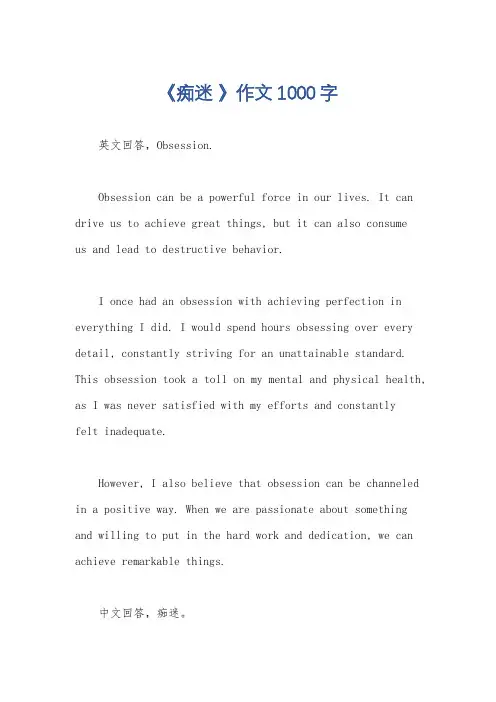 《痴迷》作文1000字

英文回答，Obsession.

Obsession can be a powerful force in our lives. It can drive us to achieve great things, but it can also consume us and lead to destructive behavior.

I once had an obsession with achieving perfection in everything I did. I would spend hours obsessing over every detail, constantly striving for an unattainable standard. This obsession took a toll on my mental and physical health, as I was never satisfied with my efforts and constantly felt inadequate.

However, I also believe that obsession can be channeled in a positive way. When we are passionate about something and willing to put in the hard work and dedication, we can achieve remarkable things.

中文回答，痴迷。